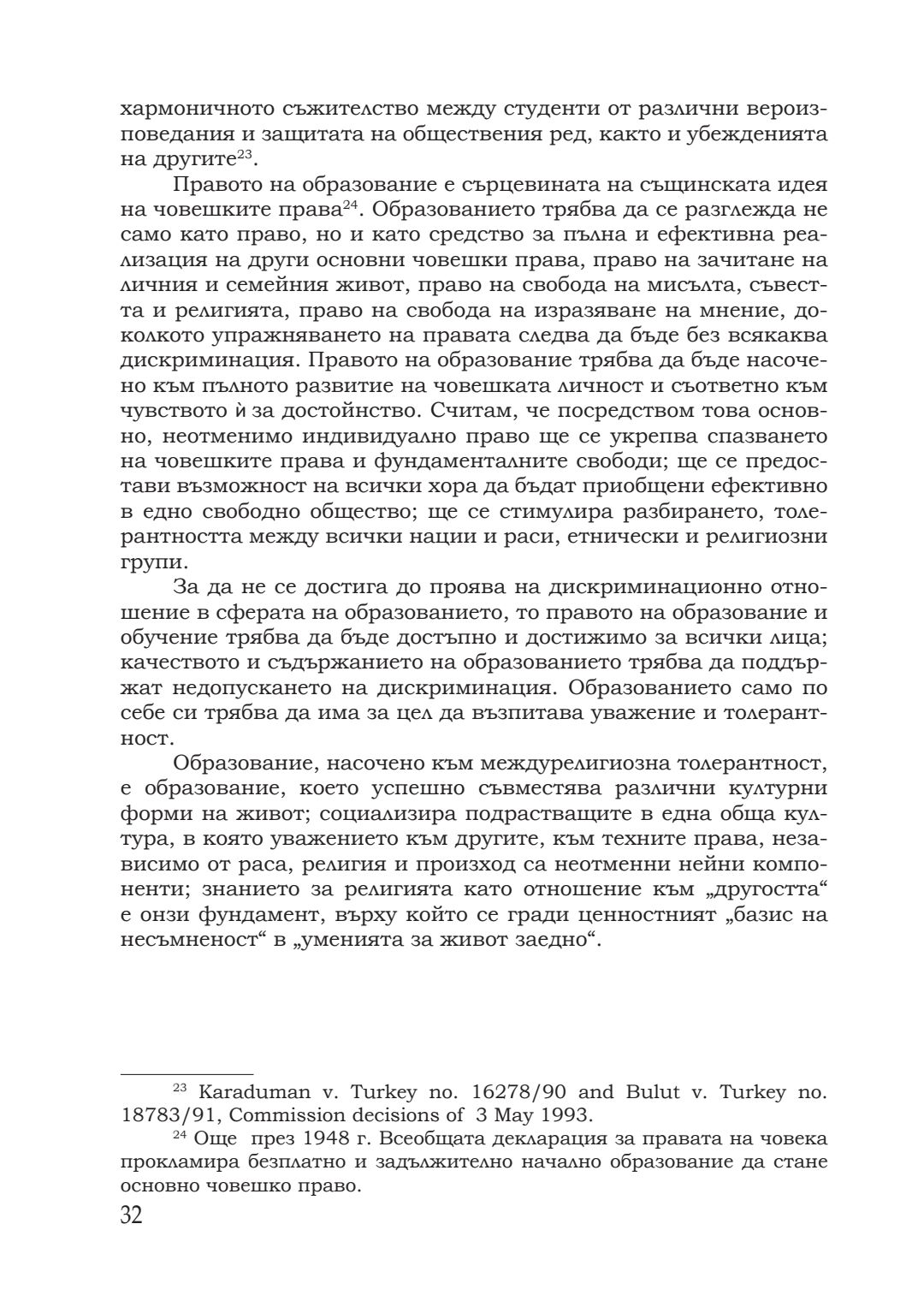 хармоничното съжителство между студенти от различни вероизповедания и защитата на обществения ред, както и убежденията на другите$^{23}$.

Правото на образование е сърцевината на същинската идея на човешките права$^{24}$. Образованието трябва да се разглежда не само като право, но и като средство за пълна и ефективна реализация на други основни човешки права, право на зачитане на личния и семейния живот, право на свобода на мисълта, съвестта и религията, право на свобода на изразяване на мнение, доколкото упражняването на правата следва да бъде без всякаква дискриминация. Правото на образование трябва да бъде насочено към пълното развитие на човешката личност и съответно към чувството ѝ за достойнство. Считам, че посредством това основно, неотменимо индивидуално право ще се укрепва спазването на човешките права и фундаменталните свободи; ще се предостави възможност на всички хора да бъдат приобщени ефективно в едно свободно общество; ще се стимулира разбирането, толерантността между всички нации и раси, етнически и религиозни групи.

За да не се достига до проява на дискриминационно отношение в сферата на образованието, то правото на образование и обучение трябва да бъде достъпно и достижимо за всички лица; качеството и съдържанието на образованието трябва да поддържат недопускането на дискриминация. Образованието само по себе си трябва да има за цел да възпитава уважение и толерантност.

Образование, насочено към междурелигиозна толерантност, е образование, което успешно съвместява различни културни форми на живот; социализира подрастващите в една обща култура, в която уважението към другите, към техните права, независимо от раса, религия и произход са неотменни нейни компоненти; знанието за религията като отношение към „другостта“ е онзи фундамент, върху който се гради ценностният „базис на несъмненост“ в „уменията за живот заедно“.

$^{23}$ Karaduman v. Turkey no. 16278/90 and Bulut v. Turkey no. 18783/91, Commission decisions of 3 May 1993.

$^{24}$ Още през 1948 г. Всеобщата декларация за правата на човека прокламира безплатно и задължително начално образование да стане основно човешко право.

32